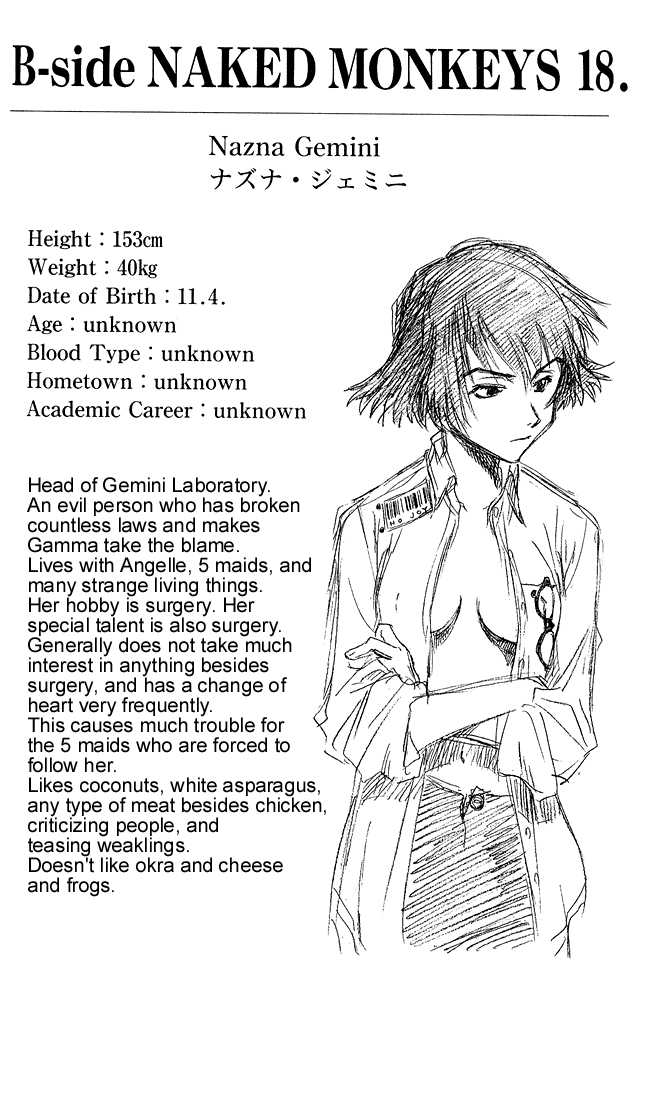 B-side NAKED MONKEYS 18.

Nazna Gemini
ナズナ・ジェミニ

Height : 153cm
Weight : 40kg
Date of Birth : 11.4.
Age : unknown
Blood Type : unknown
Hometown : unknown
Academic Career : unknown

Head of Gemini Laboratory.
An evil person who has broken countless laws and makes Gamma take the blame.
Lives with Angelle, 5 maids, and many strange living things.
Her hobby is surgery. Her special talent is also surgery.
Generally does not take much interest in anything besides surgery, and has a change of heart very frequently.
This causes much trouble for the 5 maids who are forced to follow her.
Likes coconuts, white asparagus, any type of meat besides chicken, criticizing people, and teasing weaklings.
Doesn't like okra and cheese and frogs.